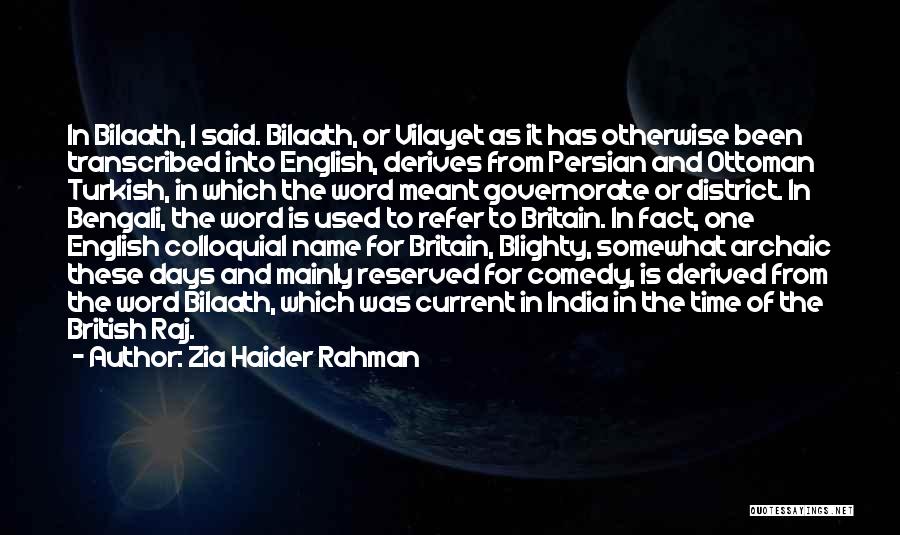 In Bilaath, I said. Bilaath, or Vilayet as it has otherwise been transcribed into English, derives from Persian and Ottoman Turkish, in which the word meant governorate or district. In Bengali, the word is used to refer to Britain. In fact, one English colloquial name for Britain, Blighty, somewhat archaic these days and mainly reserved for comedy, is derived from the word Bilaath, which was current in India in the time of the British Raj.
- Author: Zia Haider Rahman

QUOTESSAYINGS.NET